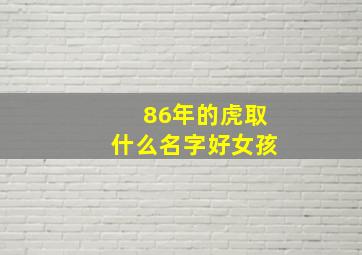 86年的虎取
什么名字好女孩